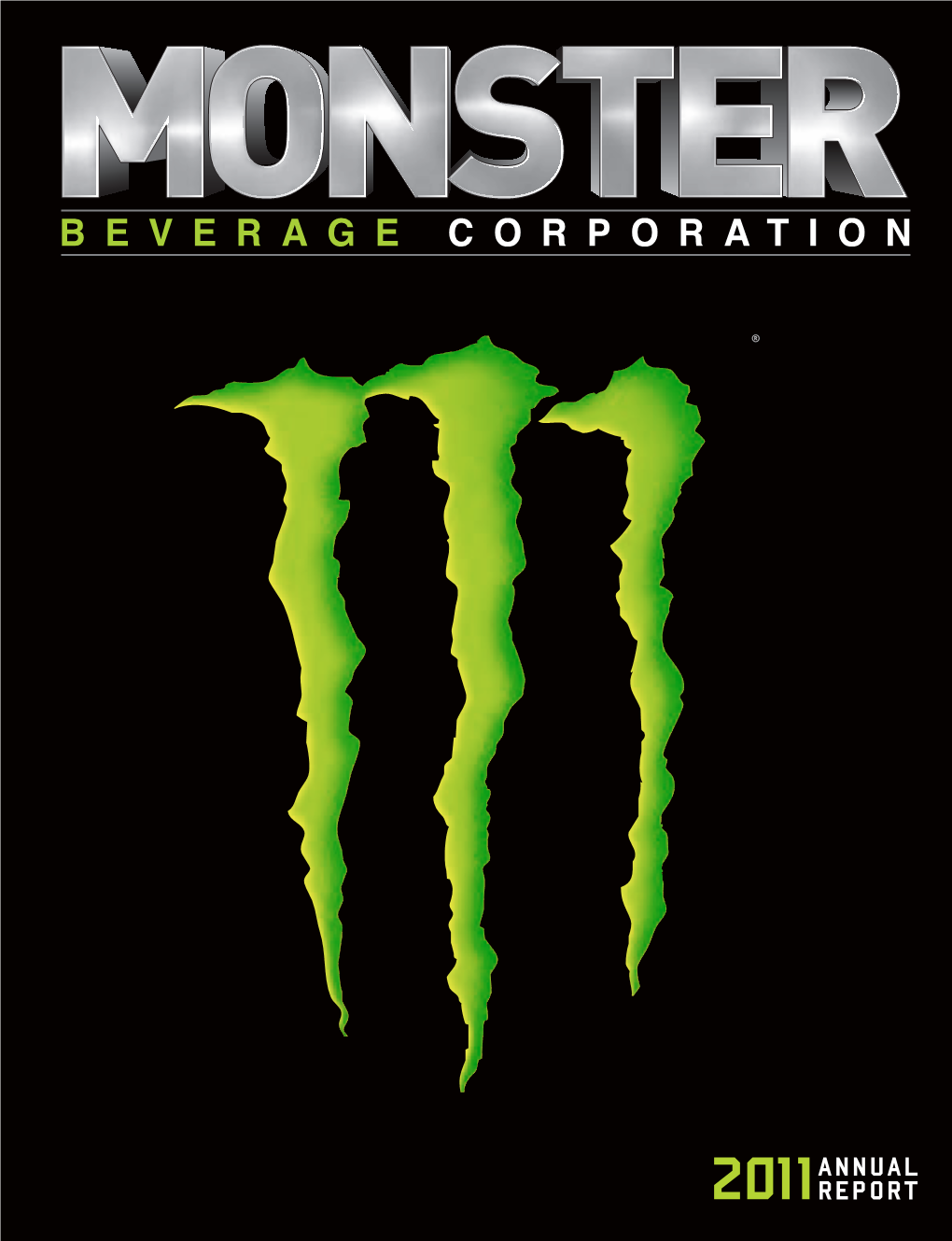 MONSTER
BEVERAGE CORPORATION

®

2011 ANNUAL REPORT